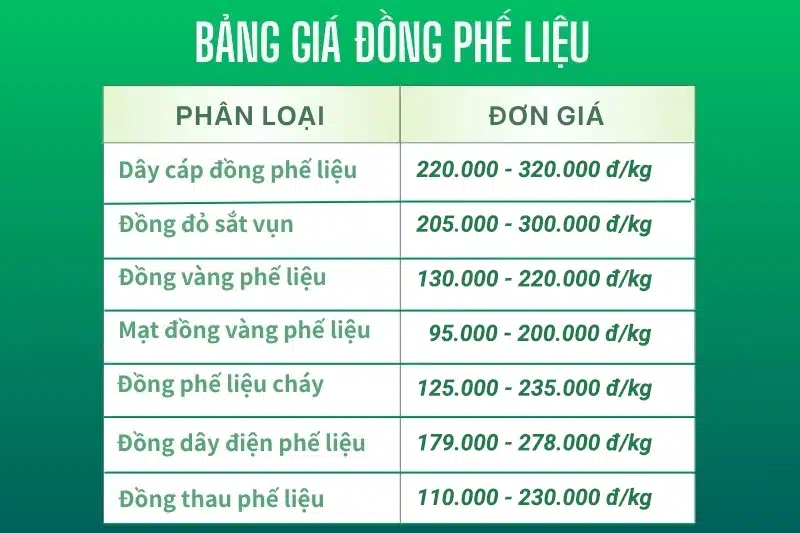 BẢNG GIÁ ĐỒNG PHẾ LIỆU

| PHÂN LOẠI | ĐƠN GIÁ |
|---|---|
| Dây cáp đồng phế liệu | 220.000 - 320.000 đ/kg |
| Đồng đỏ sắt vụn | 205.000 - 300.000 đ/kg |
| Đồng vàng phế liệu | 130.000 - 220.000 đ/kg |
| Mạt đồng vàng phế liệu | 95.000 - 200.000 đ/kg |
| Đồng phế liệu cháy | 125.000 - 235.000 đ/kg |
| Đồng dây điện phế liệu | 179.000 - 278.000 đ/kg |
| Đồng thau phế liệu | 110.000 - 230.000 đ/kg |